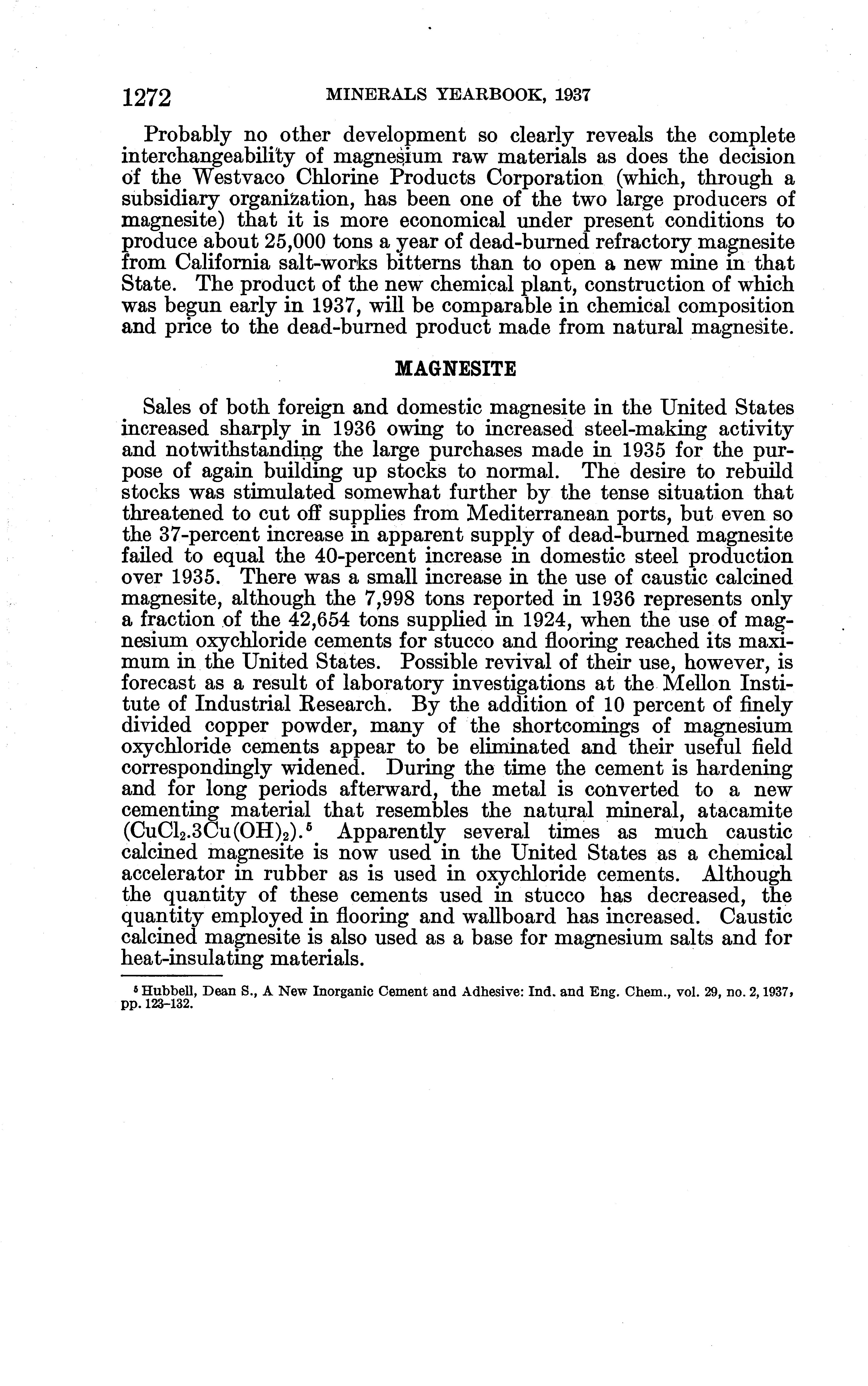 1272 MINERALS YEARBOOK, 1937

Probably no other development so clearly reveals the complete interchangeability of magnesium raw materials as does the decision of the Westvaco Chlorine Products Corporation (which, through a subsidiary organization, has been one of the two large producers of magnesite) that it is more economical under present conditions to produce about 25,000 tons a year of dead-burned refractory magnesite from California salt-works bitterns than to open a new mine in that State. The product of the new chemical plant, construction of which was begun early in 1937, will be comparable in chemical composition and price to the dead-burned product made from natural magnesite.

MAGNESITE

Sales of both foreign and domestic magnesite in the United States increased sharply in 1936 owing to increased steel-making activity and notwithstanding the large purchases made in 1935 for the purpose of again building up stocks to normal. The desire to rebuild stocks was stimulated somewhat further by the tense situation that threatened to cut off supplies from Mediterranean ports, but even so the 37-percent increase in apparent supply of dead-burned magnesite failed to equal the 40-percent increase in domestic steel production over 1935. There was a small increase in the use of caustic calcined magnesite, although the 7,998 tons reported in 1936 represents only a fraction of the 42,654 tons supplied in 1924, when the use of magnesium oxychloride cements for stucco and flooring reached its maximum in the United States. Possible revival of their use, however, is forecast as a result of laboratory investigations at the Mellon Institute of Industrial Research. By the addition of 10 percent of finely divided copper powder, many of the shortcomings of magnesium oxychloride cements appear to be eliminated and their useful field correspondingly widened. During the time the cement is hardening and for long periods afterward, the metal is converted to a new cementing material that resembles the natural mineral, atacamite ($CuCl_2.3Cu(OH)_2$).$^5$ Apparently several times as much caustic calcined magnesite is now used in the United States as a chemical accelerator in rubber as is used in oxychloride cements. Although the quantity of these cements used in stucco has decreased, the quantity employed in flooring and wallboard has increased. Caustic calcined magnesite is also used as a base for magnesium salts and for heat-insulating materials.

$^5$ Hubbell, Dean S., A New Inorganic Cement and Adhesive: Ind. and Eng. Chem., vol. 29, no. 2, 1937, pp. 123–132.